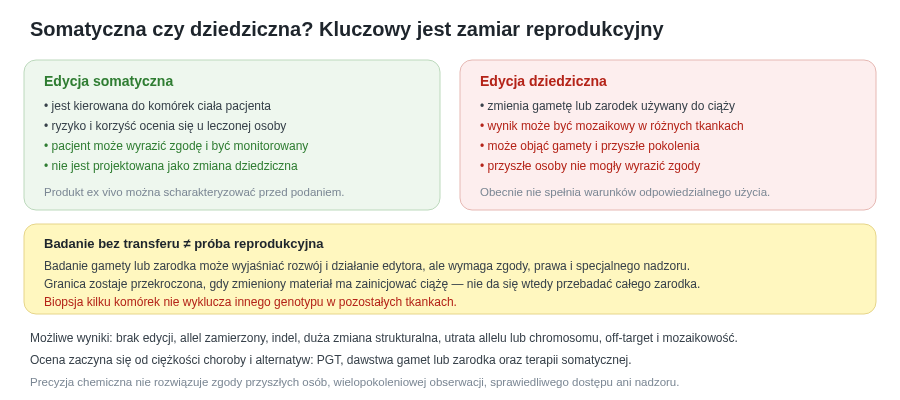 Somatyczna czy dziedziczna? Kluczowy jest zamiar reprodukcyjny

Edycja somatyczna
• jest kierowana do komórek ciała pacjenta
• ryzyko i korzyść ocenia się u leczonej osoby
• pacjent może wyrazić zgodę i być monitorowany
• nie jest projektowana jako zmiana dziedziczna
Produkt ex vivo można scharakteryzować przed podaniem.

Edycja dziedziczna
• zmienia gametę lub zarodek używany do ciąży
• wynik może być mozaikowy w różnych tkankach
• może objąć gamety i przyszłe pokolenia
• przyszłe osoby nie mogły wyrazić zgody
Obecnie nie spełnia warunków odpowiedzialnego użycia.

Badanie bez transferu ≠ próba reprodukcyjna
Badanie gamety lub zarodka może wyjaśniać rozwój i działanie edytora, ale wymaga zgody, prawa i specjalnego nadzoru.
Granica zostaje przekroczona, gdy zmieniony materiał ma zainicjować ciążę — nie da się wtedy przebadać całego zarodka.
Biopsja kilku komórek nie wyklucza innego genotypu w pozostałych tkankach.

Możliwe wyniki: brak edycji, allel zamierzony, indel, duża zmiana strukturalna, utrata allelu lub chromosomu, off-target i mozaikowość.
Ocena zaczyna się od ciężkości choroby i alternatyw: PGT, dawstwa gamet lub zarodka oraz terapii somatycznej.
Precyzja chemiczna nie rozwiązuje zgody przyszłych osób, wielopokoleniowej obserwacji, sprawiedliwego dostępu ani nadzoru.